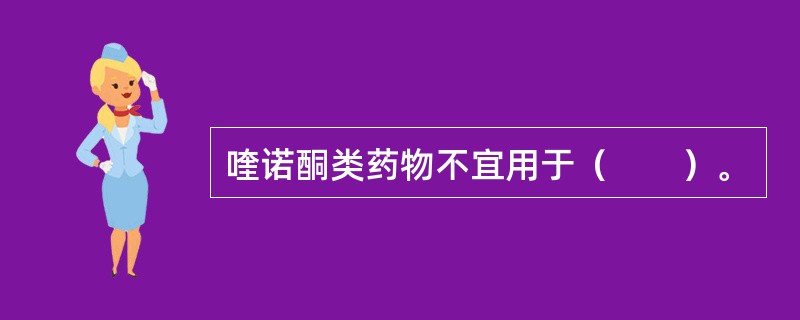 喹诺酮类药物不宜用于（　　）。